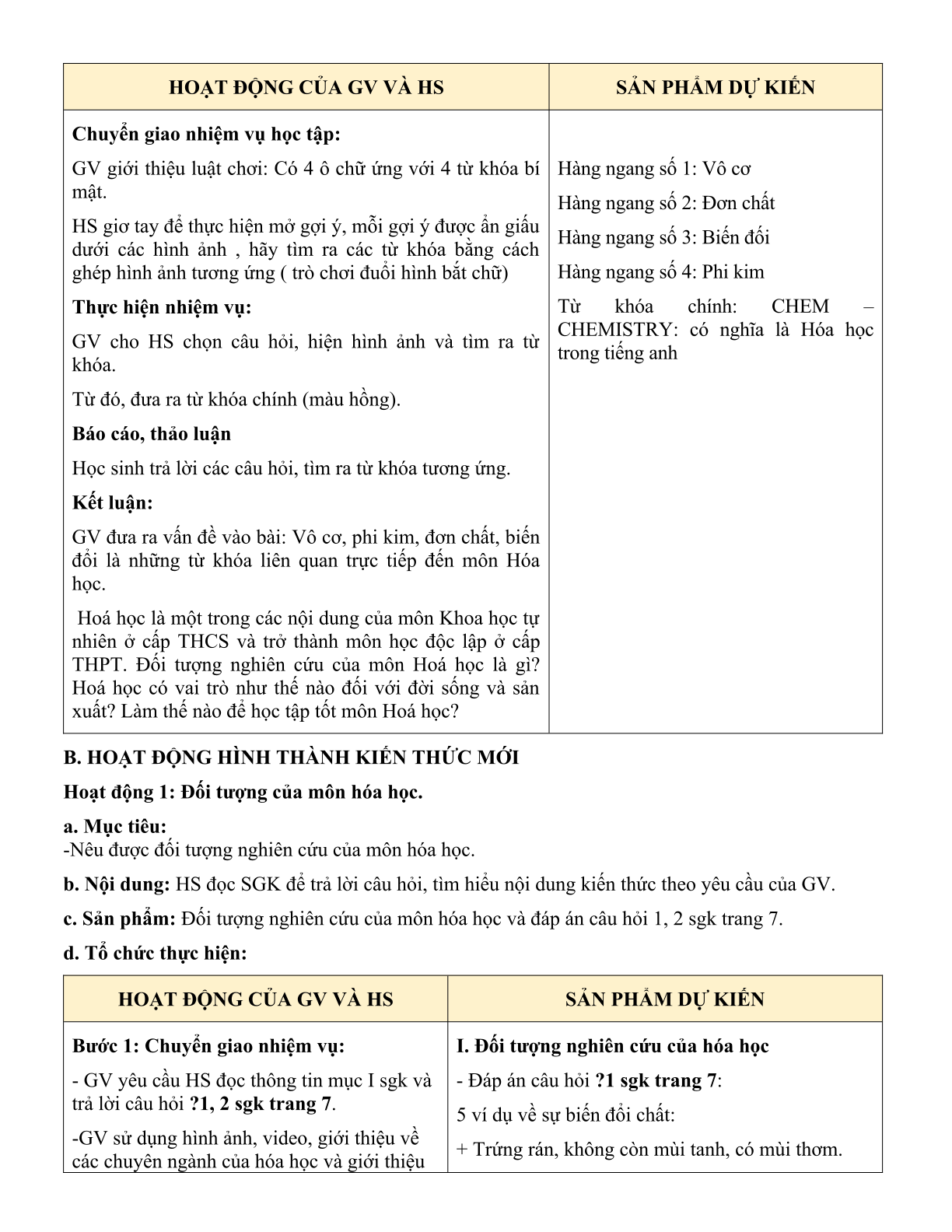 | HOẠT ĐỘNG CỦA GV VÀ HS | SẢN PHẨM DỰ KIẾN |
|---|---|
| **Chuyển giao nhiệm vụ học tập:** GV giới thiệu luật chơi: Có 4 ô chữ ứng với 4 từ khóa bí mật. HS giơ tay để thực hiện mở gợi ý, mỗi gợi ý được ẩn giấu dưới các hình ảnh , hãy tìm ra các từ khóa bằng cách ghép hình ảnh tương ứng ( trò chơi đuổi hình bắt chữ) **Thực hiện nhiệm vụ:** GV cho HS chọn câu hỏi, hiện hình ảnh và tìm ra từ khóa. Từ đó, đưa ra từ khóa chính (màu hồng). **Báo cáo, thảo luận** Học sinh trả lời các câu hỏi, tìm ra từ khóa tương ứng. **Kết luận:** GV đưa ra vấn đề vào bài: Vô cơ, phi kim, đơn chất, biến đổi là những từ khóa liên quan trực tiếp đến môn Hóa học. Hoá học là một trong các nội dung của môn Khoa học tự nhiên ở cấp THCS và trở thành môn học độc lập ở cấp THPT. Đối tượng nghiên cứu của môn Hoá học là gì? Hoá học có vai trò như thế nào đối với đời sống và sản xuất? Làm thế nào để học tập tốt môn Hoá học? | Hàng ngang số 1: Vô cơ Hàng ngang số 2: Đơn chất Hàng ngang số 3: Biến đổi Hàng ngang số 4: Phi kim Từ khóa chính: CHEM – CHEMISTRY: có nghĩa là Hóa học trong tiếng anh |

**B. HOẠT ĐỘNG HÌNH THÀNH KIẾN THỨC MỚI**

**Hoạt động 1: Đối tượng của môn hóa học.**

**a. Mục tiêu:**
-Nêu được đối tượng nghiên cứu của môn hóa học.

**b. Nội dung:** HS đọc SGK để trả lời câu hỏi, tìm hiểu nội dung kiến thức theo yêu cầu của GV.

**c. Sản phẩm:** Đối tượng nghiên cứu của môn hóa học và đáp án câu hỏi 1, 2 sgk trang 7.

**d. Tổ chức thực hiện:**

| HOẠT ĐỘNG CỦA GV VÀ HS | SẢN PHẨM DỰ KIẾN |
|---|---|
| **Bước 1: Chuyển giao nhiệm vụ:** - GV yêu cầu HS đọc thông tin mục I sgk và trả lời câu hỏi **?1, 2 sgk trang 7**. -GV sử dụng hình ảnh, video, giới thiệu về các chuyên ngành của hóa học và giới thiệu | **I. Đối tượng nghiên cứu của hóa học** - Đáp án câu hỏi **?1 sgk trang 7**: 5 ví dụ về sự biến đổi chất: + Trứng rán, không còn mùi tanh, có mùi thơm. |